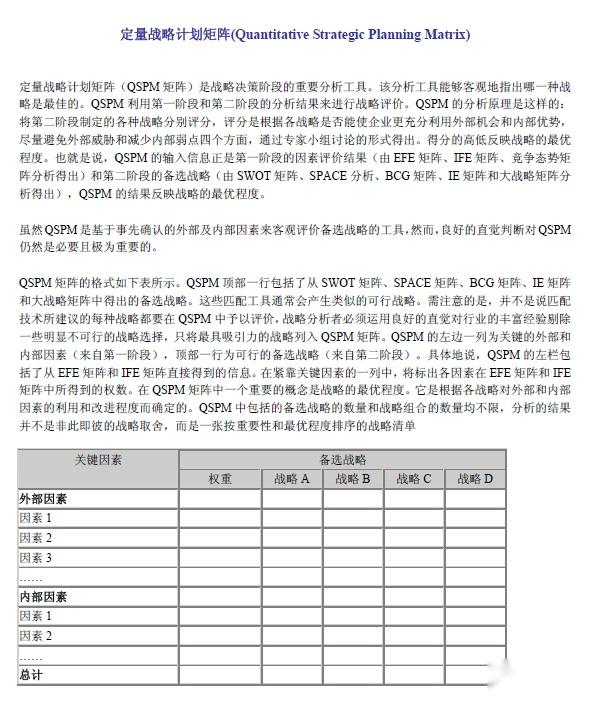 定量战略计划矩阵(Quantitative Strategic Planning Matrix)

定量战略计划矩阵（QSPM 矩阵）是战略决策阶段的重要分析工具。该分析工具能够客观地指出哪一种战略是最佳的。QSPM 利用第一阶段和第二阶段的分析结果来进行战略评价。QSPM 的分析原理是这样的：将第二阶段制定的各种战略分别评分，评分是根据各战略是否能使企业更充分利用外部机会和内部优势，尽量避免外部威胁和减少内部弱点四个方面，通过专家小组讨论的形式得出。得分的高低反映战略的最优程度。也就是说，QSPM 的输入信息正是第一阶段的因素评价结果（由 EFE 矩阵、IFE 矩阵、竞争态势矩阵分析得出）和第二阶段的备选战略（由 SWOT 矩阵、SPACE 分析、BCG 矩阵、IE 矩阵和大战略矩阵分析得出），QSPM 的结果反映战略的最优程度。

虽然 QSPM 是基于事先确认的外部及内部因素来客观评价备选战略的工具，然而，良好的直觉判断对 QSPM 仍然是必要且极为重要的。

QSPM 矩阵的格式如下表所示。QSPM 顶部一行包括了从 SWOT 矩阵、SPACE 矩阵、BCG 矩阵、IE 矩阵和大战略矩阵中得出的备选战略。这些匹配工具通常会产生类似的可行战略。需注意的是，并不是说匹配技术所建议的每种战略都要在 QSPM 中予以评价，战略分析者必须运用良好的直觉对行业的丰富经验剔除一些明显不可行的战略选择，只将最具吸引力的战略列入 QSPM 矩阵。QSPM 的左边一列为关键的外部和内部因素（来自第一阶段），顶部一行为可行的备选战略（来自第二阶段）。具体地说，QSPM 的左栏包括了从 EFE 矩阵和 IFE 矩阵直接得到的信息。在紧靠关键因素的一列中，将标出各因素在 EFE 矩阵和 IFE 矩阵中所得到的权数。在 QSPM 矩阵中一个重要的概念是战略的最优程度。它是根据各战略对外部和内部因素的利用和改进程度而确定的。QSPM 中包括的备选战略的数量和战略组合的数量均不限，分析的结果并不是非此即彼的战略取舍，而是一张按重要性和最优程度排序的战略清单

| 关键因素 | 备选战略 | | | | |
|---|---|---|---|---|---|
| | 权重 | 战略 A | 战略 B | 战略 C | 战略 D |
| 外部因素 | | | | | |
| 因素 1 | | | | | |
| 因素 2 | | | | | |
| 因素 3 | | | | | |
| …… | | | | | |
| 内部因素 | | | | | |
| 因素 1 | | | | | |
| 因素 2 | | | | | |
| …… | | | | | |
| 总计 | | | | | |